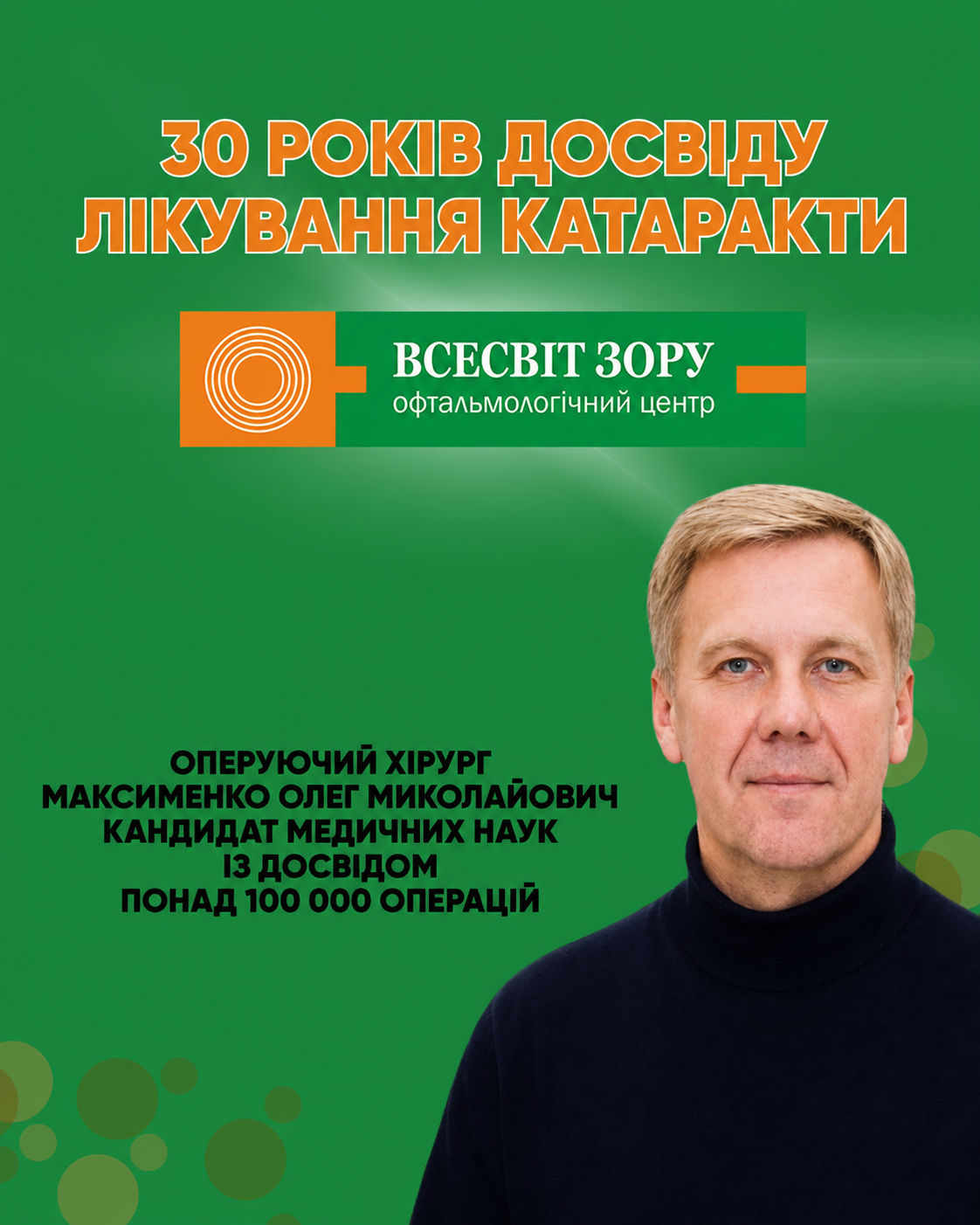 30 РОКІВ ДОСВІДУ
ЛІКУВАННЯ КАТАРАКТИ

ВСЕСВІТ ЗОРУ
офтальмологічний центр

ОПЕРУЮЧИЙ ХІРУРГ
МАКСИМЕНКО ОЛЕГ МИКОЛАЙОВИЧ
КАНДИДАТ МЕДИЧНИХ НАУК
ІЗ ДОСВІДОМ
ПОНАД 100 000 ОПЕРАЦІЙ